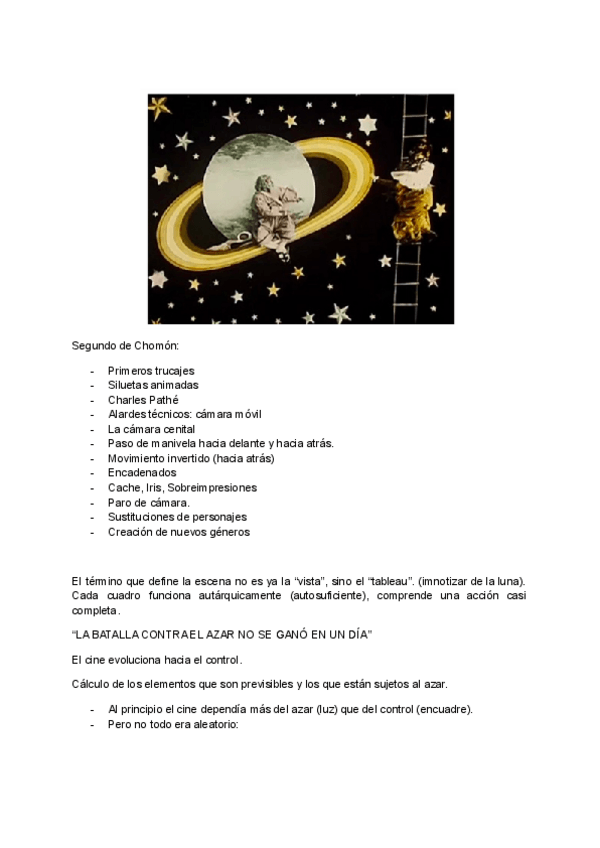 Segundo de Chomón:

- Primeros trucajes
- Siluetas animadas
- Charles Pathé
- Alardes técnicos: cámara móvil
- La cámara cenital
- Paso de manivela hacia delante y hacia atrás.
- Movimiento invertido (hacia atrás)
- Encadenados
- Cache, Iris, Sobreimpresiones
- Paro de cámara.
- Sustituciones de personajes
- Creación de nuevos géneros

El término que define la escena no es ya la "vista", sino el "tableau". (imnotizar de la luna). Cada cuadro funciona autárquicamente (autosuficiente), comprende una acción casi completa.

"LA BATALLA CONTRA EL AZAR NO SE GANÓ EN UN DÍA"

El cine evoluciona hacia el control.

Cálculo de los elementos que son previsibles y los que están sujetos al azar.

- Al principio el cine dependía más del azar (luz) que del control (encuadre).
- Pero no todo era aleatorio: